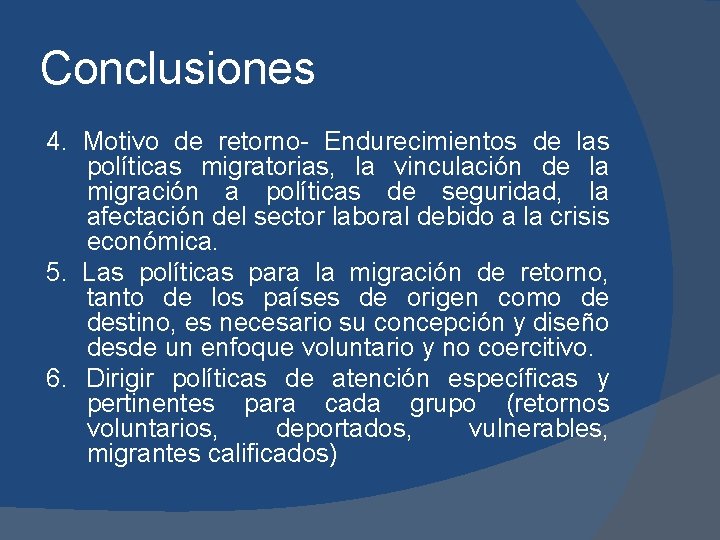 Conclusiones

4. Motivo de retorno- Endurecimientos de las políticas migratorias, la vinculación de la migración a políticas de seguridad, la afectación del sector laboral debido a la crisis económica.

5. Las políticas para la migración de retorno, tanto de los países de origen como de destino, es necesario su concepción y diseño desde un enfoque voluntario y no coercitivo.

6. Dirigir políticas de atención específicas y pertinentes para cada grupo (retornos voluntarios, deportados, vulnerables, migrantes calificados)